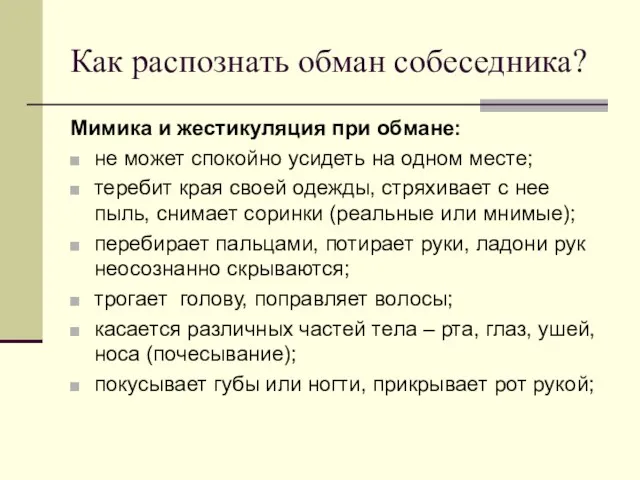 Как распознать обман собеседника?

Мимика и жестикуляция при обмане:

- не может спокойно усидеть на одном месте;
- теребит края своей одежды, стряхивает с нее пыль, снимает соринки (реальные или мнимые);
- перебирает пальцами, потирает руки, ладони рук неосознанно скрываются;
- трогает голову, поправляет волосы;
- касается различных частей тела – рта, глаз, ушей, носа (почесывание);
- покусывает губы или ногти, прикрывает рот рукой;